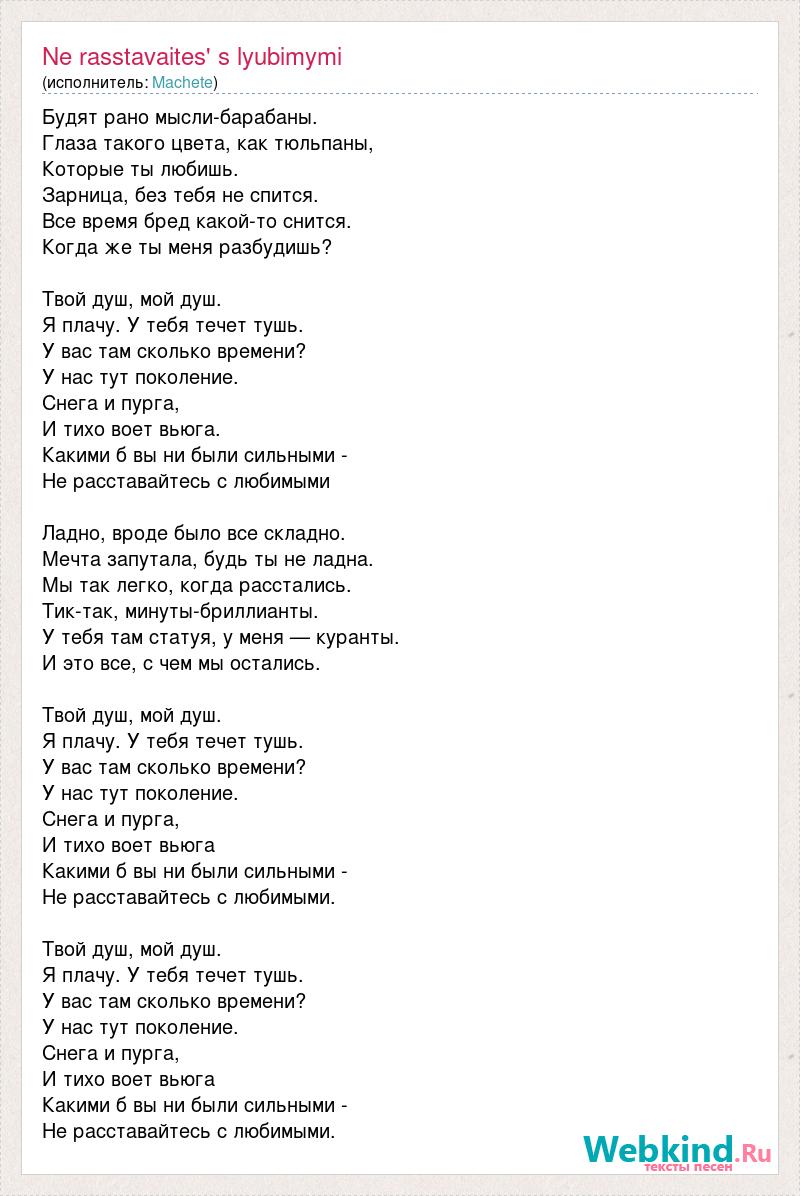 Ne rasstavaites' s lyubimymi
(исполнитель: Machete)

Будят рано мысли-барабаны.
Глаза такого цвета, как тюльпаны,
Которые ты любишь.
Зарница, без тебя не спится.
Все время бред какой-то снится.
Когда же ты меня разбудишь?

Твой душ, мой душ.
Я плачу. У тебя течет тушь.
У вас там сколько времени?
У нас тут поколение.
Снега и пурга,
И тихо воет вьюга.
Какими б вы ни были сильными -
Не расставайтесь с любимыми

Ладно, вроде было все складно.
Мечта запутала, будь ты не ладна.
Мы так легко, когда расстались.
Тик-так, минуты-бриллианты.
У тебя там статуя, у меня — куранты.
И это все, с чем мы остались.

Твой душ, мой душ.
Я плачу. У тебя течет тушь.
У вас там сколько времени?
У нас тут поколение.
Снега и пурга,
И тихо воет вьюга
Какими б вы ни были сильными -
Не расставайтесь с любимыми.

Твой душ, мой душ.
Я плачу. У тебя течет тушь.
У вас там сколько времени?
У нас тут поколение.
Снега и пурга,
И тихо воет вьюга
Какими б вы ни были сильными -
Не расставайтесь с любимыми.

Webkind.Ru
тексты песен